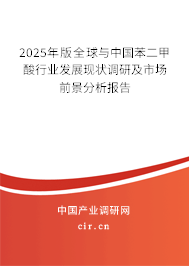 2025年版全球与中国苯二甲酸行业发展现状调研及市场前景分析报告

中国产业调研网
cir.cn